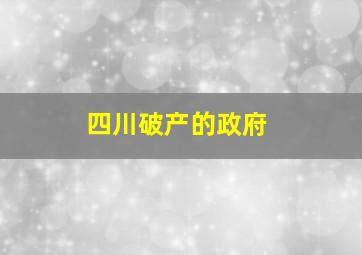 四川破产的政府